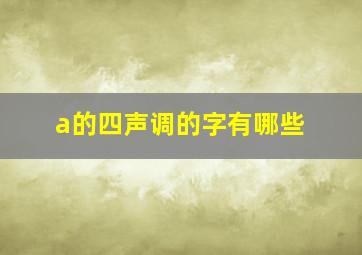 a的四声调的字有哪些